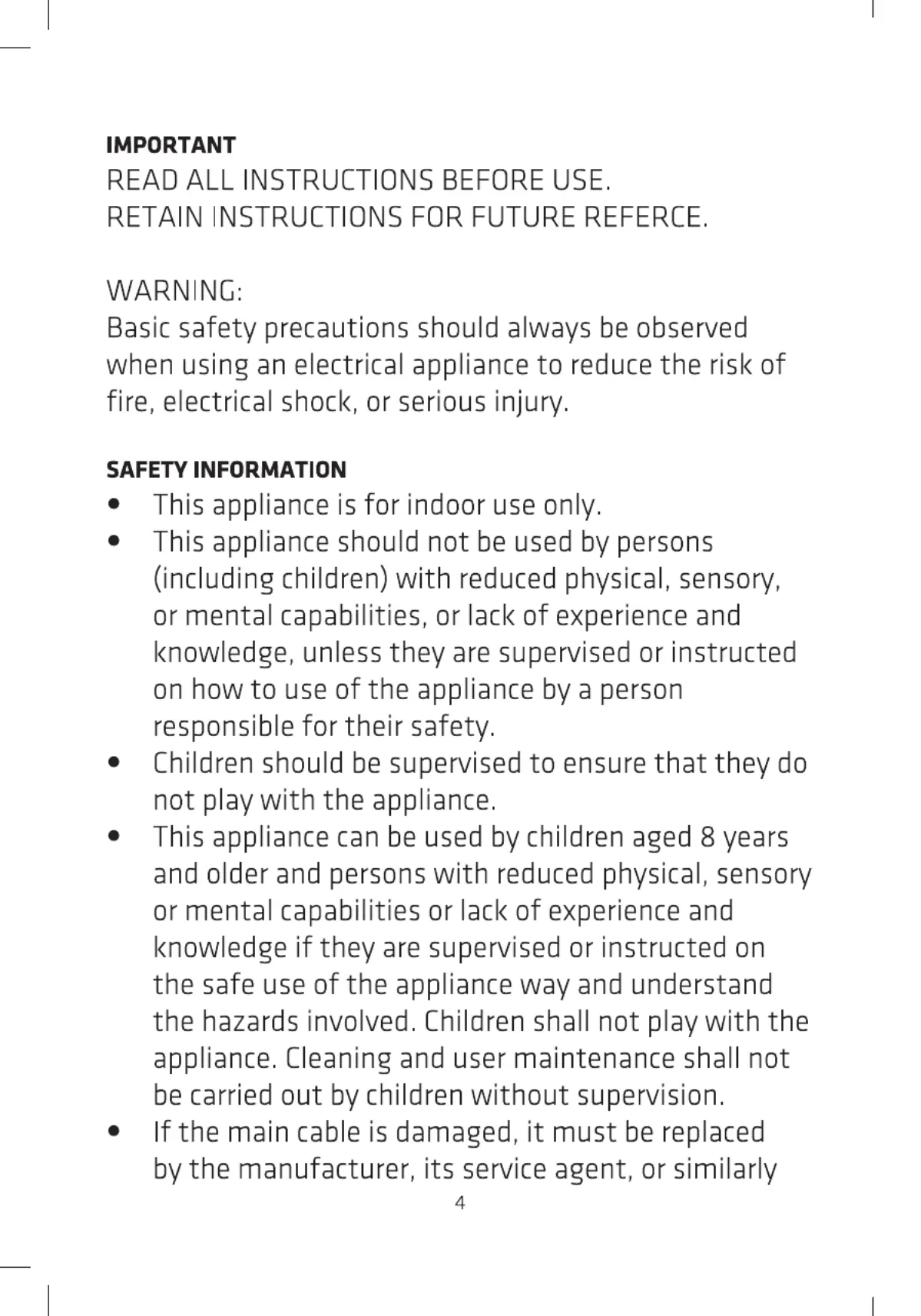 IMPORTANT
READ ALL INSTRUCTIONS BEFORE USE.
RETAIN INSTRUCTIONS FOR FUTURE REFERCE.

WARNING:
Basic safety precautions should always be observed when using an electrical appliance to reduce the risk of fire, electrical shock, or serious injury.

SAFETY INFORMATION
• This appliance is for indoor use only.
• This appliance should not be used by persons (including children) with reduced physical, sensory, or mental capabilities, or lack of experience and knowledge, unless they are supervised or instructed on how to use of the appliance by a person responsible for their safety.
• Children should be supervised to ensure that they do not play with the appliance.
• This appliance can be used by children aged 8 years and older and persons with reduced physical, sensory or mental capabilities or lack of experience and knowledge if they are supervised or instructed on the safe use of the appliance way and understand the hazards involved. Children shall not play with the appliance. Cleaning and user maintenance shall not be carried out by children without supervision.
• If the main cable is damaged, it must be replaced by the manufacturer, its service agent, or similarly

4